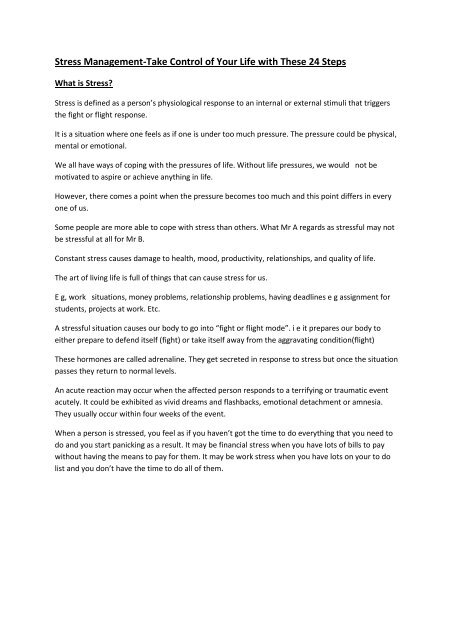 Stress Management-Take Control of Your Life with These 24 Steps

What is Stress?

Stress is defined as a person's physiological response to an internal or external stimuli that triggers the fight or flight response.

It is a situation where one feels as if one is under too much pressure. The pressure could be physical, mental or emotional.

We all have ways of coping with the pressures of life. Without life pressures, we would not be motivated to aspire or achieve anything in life.

However, there comes a point when the pressure becomes too much and this point differs in every one of us.

Some people are more able to cope with stress than others. What Mr A regards as stressful may not be stressful at all for Mr B.

Constant stress causes damage to health, mood, productivity, relationships, and quality of life.

The art of living life is full of things that can cause stress for us.

E g, work situations, money problems, relationship problems, having deadlines e g assignment for students, projects at work. Etc.

A stressful situation causes our body to go into "fight or flight mode". i e it prepares our body to either prepare to defend itself (fight) or take itself away from the aggravating condition(flight)

These hormones are called adrenaline. They get secreted in response to stress but once the situation passes they return to normal levels.

An acute reaction may occur when the affected person responds to a terrifying or traumatic event acutely. It could be exhibited as vivid dreams and flashbacks, emotional detachment or amnesia. They usually occur within four weeks of the event.

When a person is stressed, you feel as if you haven't got the time to do everything that you need to do and you start panicking as a result. It may be financial stress when you have lots of bills to pay without having the means to pay for them. It may be work stress when you have lots on your to do list and you don't have the time to do all of them.